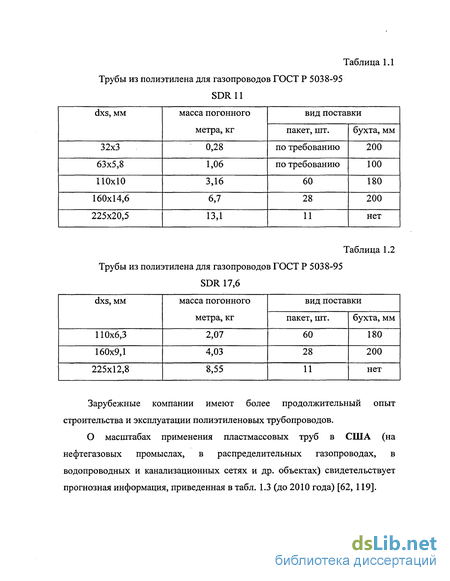 Таблица 1.1

Трубы из полиэтилена для газопроводов ГОСТ Р 5038-95

SDR 11

| dxs, мм | масса погонного метра, кг | вид поставки | |
|---|---|---|---|
| | | пакет, шт. | бухта, мм |
| 32x3 | 0,28 | по требованию | 200 |
| 63x5,8 | 1,06 | по требованию | 100 |
| 110x10 | 3,16 | 60 | 180 |
| 160x14,6 | 6,7 | 28 | 200 |
| 225x20,5 | 13,1 | 11 | нет |

Таблица 1.2

Трубы из полиэтилена для газопроводов ГОСТ Р 5038-95

SDR 17,6

| dxs, мм | масса погонного метра, кг | вид поставки | |
|---|---|---|---|
| | | пакет, шт. | бухта, мм |
| 110x6,3 | 2,07 | 60 | 180 |
| 160x9,1 | 4,03 | 28 | 200 |
| 225x12,8 | 8,55 | 11 | нет |

Зарубежные компании имеют более продолжительный опыт строительства и эксплуатации полиэтиленовых трубопроводов.

О масштабах применения пластмассовых труб в США (на нефтегазовых промыслах, в распределительных газопроводах, в водопроводных и канализационных сетях и др. объектах) свидетельствует прогнозная информация, приведенная в табл. 1.3 (до 2010 года) [62, 119].

dsLib.net
библиотека диссертаций